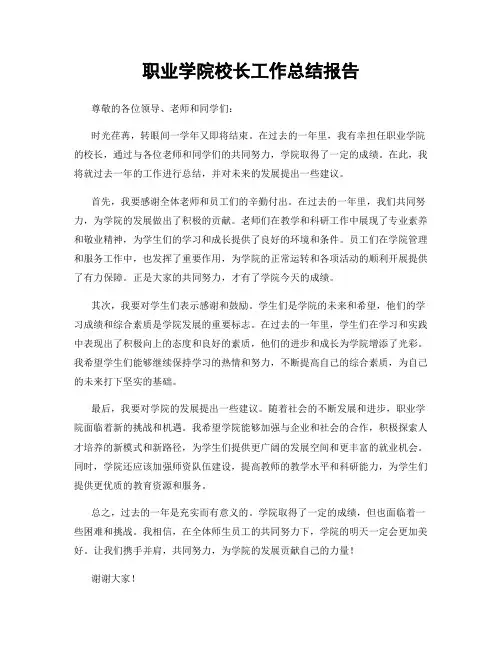 职业学院校长工作总结报告

尊敬的各位领导、老师和同学们：

时光荏苒，转眼间一学年又即将结束。在过去的一年里，我有幸担任职业学院的校长，通过与各位老师和同学们的共同努力，学院取得了一定的成绩。在此，我将就过去一年的工作进行总结，并对未来的发展提出一些建议。

首先，我要感谢全体老师和员工们的辛勤付出。在过去的一年里，我们共同努力，为学院的发展做出了积极的贡献。老师们在教学和科研工作中展现了专业素养和敬业精神，为学生们的学习和成长提供了良好的环境和条件。员工们在学院管理和服务工作中，也发挥了重要作用，为学院的正常运转和各项活动的顺利开展提供了有力保障。正是大家的共同努力，才有了学院今天的成绩。

其次，我要对学生们表示感谢和鼓励。学生们是学院的未来和希望，他们的学习成绩和综合素质是学院发展的重要标志。在过去的一年里，学生们在学习和实践中表现出了积极向上的态度和良好的素质，他们的进步和成长为学院增添了光彩。我希望学生们能够继续保持学习的热情和努力，不断提高自己的综合素质，为自己的未来打下坚实的基础。

最后，我要对学院的发展提出一些建议。随着社会的不断发展和进步，职业学院面临着新的挑战和机遇。我希望学院能够加强与企业和社会的合作，积极探索人才培养的新模式和新路径，为学生们提供更广阔的发展空间和更丰富的就业机会。同时，学院还应该加强师资队伍建设，提高教师的教学水平和科研能力，为学生们提供更优质的教育资源和服务。

总之，过去的一年是充实而有意义的。学院取得了一定的成绩，但也面临着一些困难和挑战。我相信，在全体师生员工的共同努力下，学院的明天一定会更加美好。让我们携手并肩，共同努力，为学院的发展贡献自己的力量！

谢谢大家！